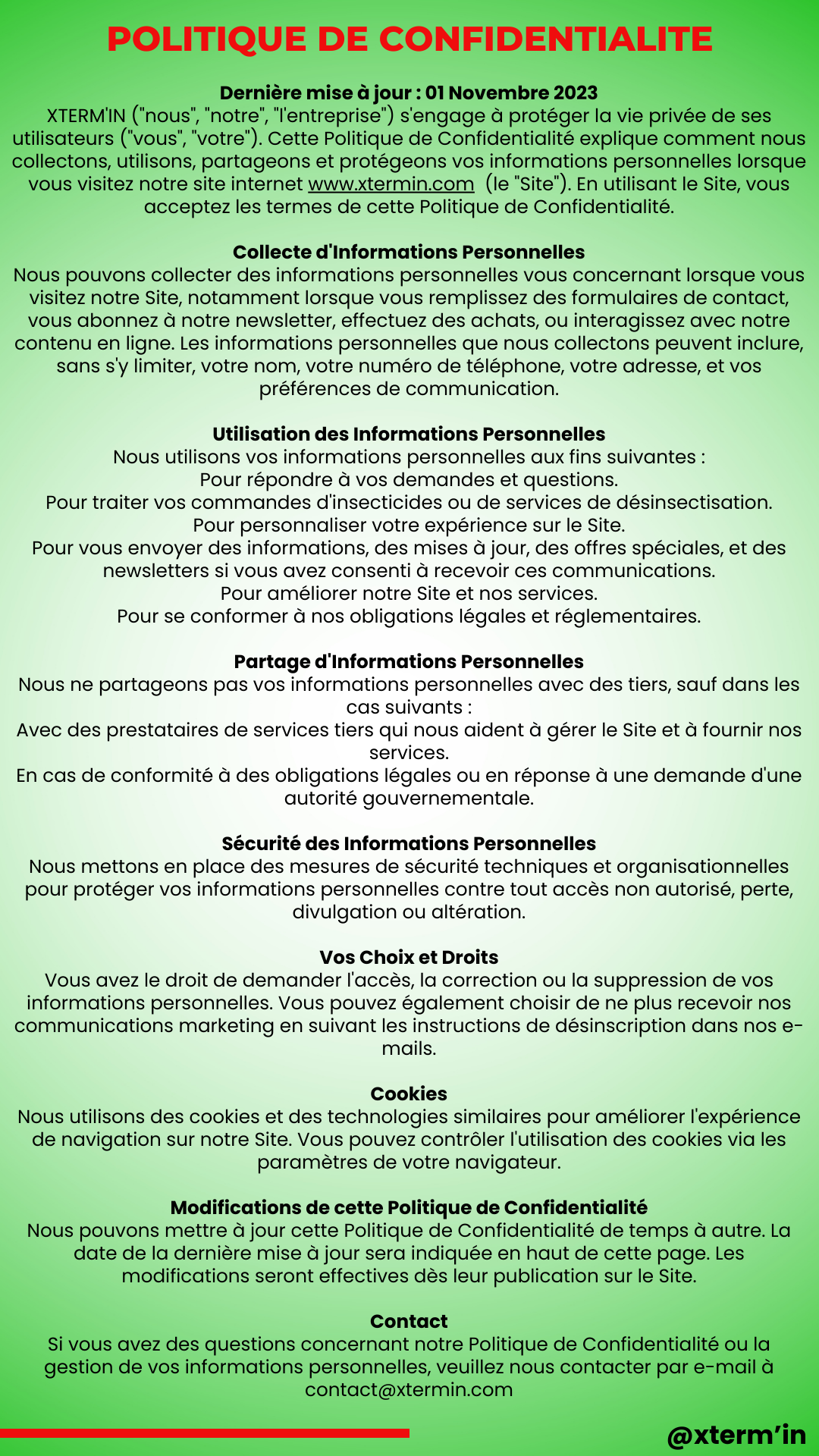 POLITIQUE DE CONFIDENTIALITE

Dernière mise à jour : 01 Novembre 2023
XTERM'IN ("nous", "notre", "l'entreprise") s'engage à protéger la vie privée de ses utilisateurs ("vous", "votre"). Cette Politique de Confidentialité explique comment nous collectons, utilisons, partageons et protégeons vos informations personnelles lorsque vous visitez notre site internet www.xtermin.com (le "Site"). En utilisant le Site, vous acceptez les termes de cette Politique de Confidentialité.

Collecte d'Informations Personnelles
Nous pouvons collecter des informations personnelles vous concernant lorsque vous visitez notre Site, notamment lorsque vous remplissez des formulaires de contact, vous abonnez à notre newsletter, effectuez des achats, ou interagissez avec notre contenu en ligne. Les informations personnelles que nous collectons peuvent inclure, sans s'y limiter, votre nom, votre numéro de téléphone, votre adresse, et vos préférences de communication.

Utilisation des Informations Personnelles
Nous utilisons vos informations personnelles aux fins suivantes :
Pour répondre à vos demandes et questions.
Pour traiter vos commandes d'insecticides ou de services de désinsectisation.
Pour personnaliser votre expérience sur le Site.
Pour vous envoyer des informations, des mises à jour, des offres spéciales, et des newsletters si vous avez consenti à recevoir ces communications.
Pour améliorer notre Site et nos services.
Pour se conformer à nos obligations légales et réglementaires.

Partage d'Informations Personnelles
Nous ne partageons pas vos informations personnelles avec des tiers, sauf dans les cas suivants :
Avec des prestataires de services tiers qui nous aident à gérer le Site et à fournir nos services.
En cas de conformité à des obligations légales ou en réponse à une demande d'une autorité gouvernementale.

Sécurité des Informations Personnelles
Nous mettons en place des mesures de sécurité techniques et organisationnelles pour protéger vos informations personnelles contre tout accès non autorisé, perte, divulgation ou altération.

Vos Choix et Droits
Vous avez le droit de demander l'accès, la correction ou la suppression de vos informations personnelles. Vous pouvez également choisir de ne plus recevoir nos communications marketing en suivant les instructions de désinscription dans nos e-mails.

Cookies
Nous utilisons des cookies et des technologies similaires pour améliorer l'expérience de navigation sur notre Site. Vous pouvez contrôler l'utilisation des cookies via les paramètres de votre navigateur.

Modifications de cette Politique de Confidentialité
Nous pouvons mettre à jour cette Politique de Confidentialité de temps à autre. La date de la dernière mise à jour sera indiquée en haut de cette page. Les modifications seront effectives dès leur publication sur le Site.

Contact
Si vous avez des questions concernant notre Politique de Confidentialité ou la gestion de vos informations personnelles, veuillez nous contacter par e-mail à contact@xtermin.com

@xterm'in